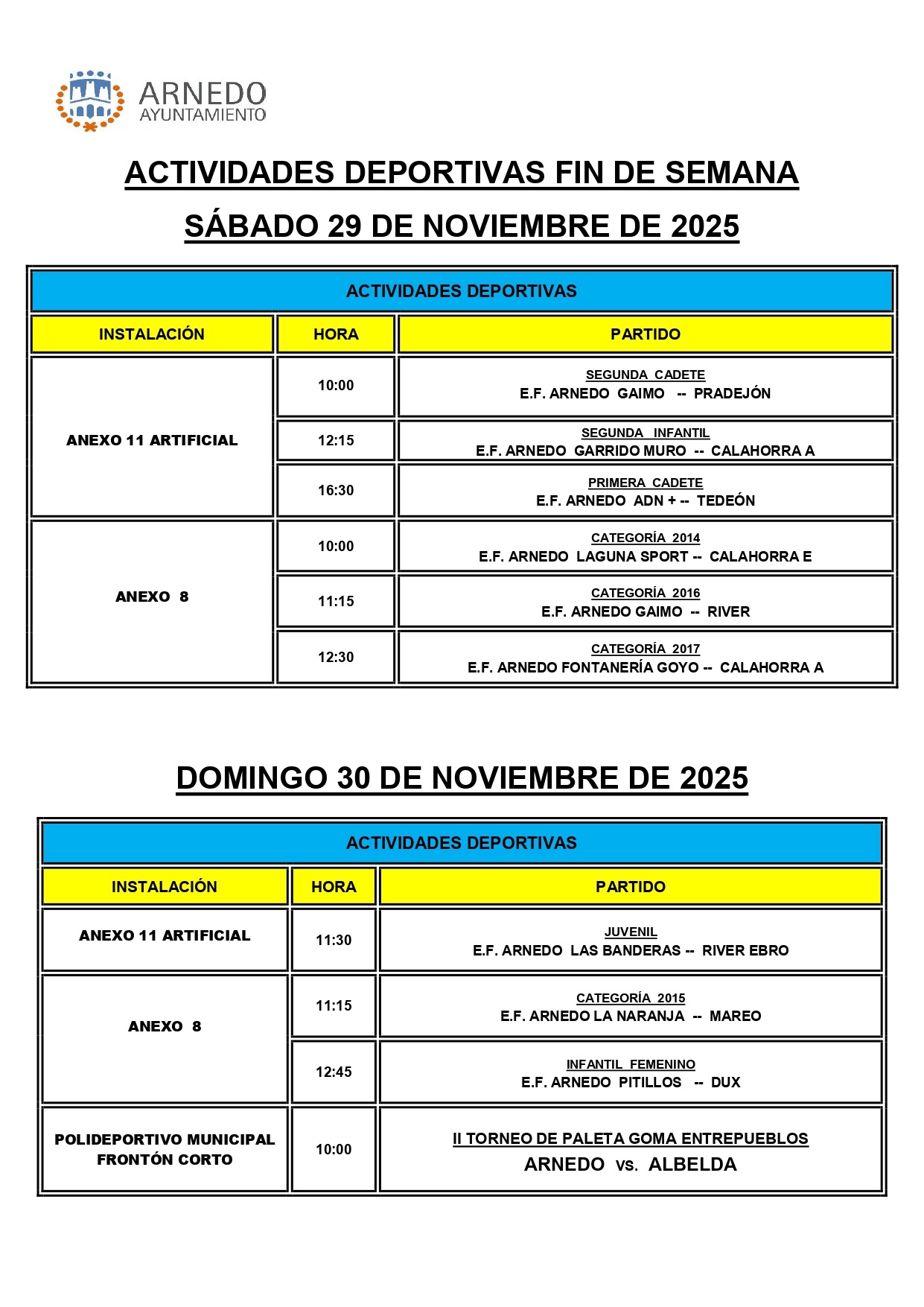 ARNEDO
AYUNTAMIENTO

ACTIVIDADES DEPORTIVAS FIN DE SEMANA

SÁBADO 29 DE NOVIEMBRE DE 2025

ACTIVIDADES DEPORTIVAS

| INSTALACIÓN | HORA | PARTIDO |
|---|---|---|
| ANEXO 11 ARTIFICIAL | 10:00 | SEGUNDA CADETE E.F. ARNEDO GAIMO -- PRADEJÓN |
| | 12:15 | SEGUNDA INFANTIL E.F. ARNEDO GARRIDO MURO -- CALAHORRA A |
| | 16:30 | PRIMERA CADETE E.F. ARNEDO ADN + -- TEDEÓN |
| ANEXO 8 | 10:00 | CATEGORÍA 2014 E.F. ARNEDO LAGUNA SPORT -- CALAHORRA E |
| | 11:15 | CATEGORÍA 2016 E.F. ARNEDO GAIMO -- RIVER |
| | 12:30 | CATEGORÍA 2017 E.F. ARNEDO FONTANERÍA GOYO -- CALAHORRA A |

DOMINGO 30 DE NOVIEMBRE DE 2025

ACTIVIDADES DEPORTIVAS

| INSTALACIÓN | HORA | PARTIDO |
|---|---|---|
| ANEXO 11 ARTIFICIAL | 11:30 | JUVENIL E.F. ARNEDO LAS BANDERAS -- RIVER EBRO |
| ANEXO 8 | 11:15 | CATEGORÍA 2015 E.F. ARNEDO LA NARANJA -- MAREO |
| | 12:45 | INFANTIL FEMENINO E.F. ARNEDO PITILLOS -- DUX |
| POLIDEPORTIVO MUNICIPAL FRONTÓN CORTO | 10:00 | II TORNEO DE PALETA GOMA ENTREPUEBLOS ARNEDO vs. ALBELDA |